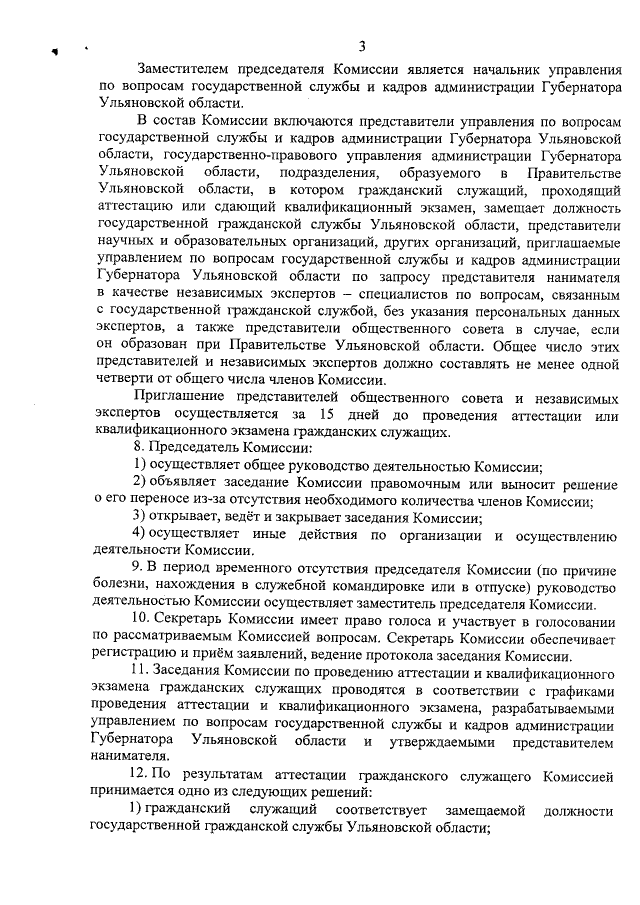 3

Заместителем председателя Комиссии является начальник управления по вопросам государственной службы и кадров администрации Губернатора Ульяновской области.

В состав Комиссии включаются представители управления по вопросам государственной службы и кадров администрации Губернатора Ульяновской области, государственно-правового управления администрации Губернатора Ульяновской области, подразделения, образуемого в Правительстве Ульяновской области, в котором гражданский служащий, проходящий аттестацию или сдающий квалификационный экзамен, замещает должность государственной гражданской службы Ульяновской области, представители научных и образовательных организаций, других организаций, приглашаемые управлением по вопросам государственной службы и кадров администрации Губернатора Ульяновской области по запросу представителя нанимателя в качестве независимых экспертов – специалистов по вопросам, связанным с государственной гражданской службой, без указания персональных данных экспертов, а также представители общественного совета в случае, если он образован при Правительстве Ульяновской области. Общее число этих представителей и независимых экспертов должно составлять не менее одной четверти от общего числа членов Комиссии.

Приглашение представителей общественного совета и независимых экспертов осуществляется за 15 дней до проведения аттестации или квалификационного экзамена гражданских служащих.

8. Председатель Комиссии:

1) осуществляет общее руководство деятельностью Комиссии;

2) объявляет заседание Комиссии правомочным или выносит решение о его переносе из-за отсутствия необходимого количества членов Комиссии;

3) открывает, ведёт и закрывает заседания Комиссии;

4) осуществляет иные действия по организации и осуществлению деятельности Комиссии.

9. В период временного отсутствия председателя Комиссии (по причине болезни, нахождения в служебной командировке или в отпуске) руководство деятельностью Комиссии осуществляет заместитель председателя Комиссии.

10. Секретарь Комиссии имеет право голоса и участвует в голосовании по рассматриваемым Комиссией вопросам. Секретарь Комиссии обеспечивает регистрацию и приём заявлений, ведение протокола заседания Комиссии.

11. Заседания Комиссии по проведению аттестации и квалификационного экзамена гражданских служащих проводятся в соответствии с графиками проведения аттестации и квалификационного экзамена, разрабатываемыми управлением по вопросам государственной службы и кадров администрации Губернатора Ульяновской области и утверждаемыми представителем нанимателя.

12. По результатам аттестации гражданского служащего Комиссией принимается одно из следующих решений:

1) гражданский служащий соответствует замещаемой должности государственной гражданской службы Ульяновской области;